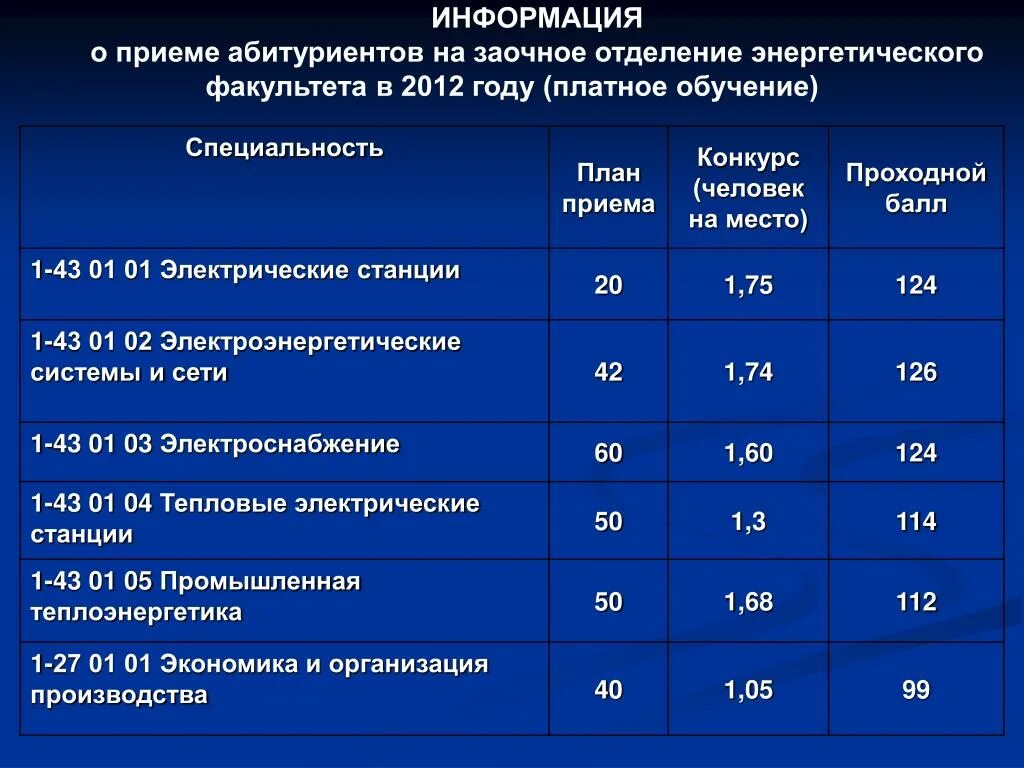 ИНФОРМАЦИЯ
о приеме абитуриентов на заочное отделение энергетического факультета в 2012 году (платное обучение)

| Специальность | План приема | Конкурс (человек на место) | Проходной балл |
|---|---|---|---|
| 1-43 01 01 Электрические станции | 20 | 1,75 | 124 |
| 1-43 01 02 Электроэнергетические системы и сети | 42 | 1,74 | 126 |
| 1-43 01 03 Электроснабжение | 60 | 1,60 | 124 |
| 1-43 01 04 Тепловые электрические станции | 50 | 1,3 | 114 |
| 1-43 01 05 Промышленная теплоэнергетика | 50 | 1,68 | 112 |
| 1-27 01 01 Экономика и организация производства | 40 | 1,05 | 99 |